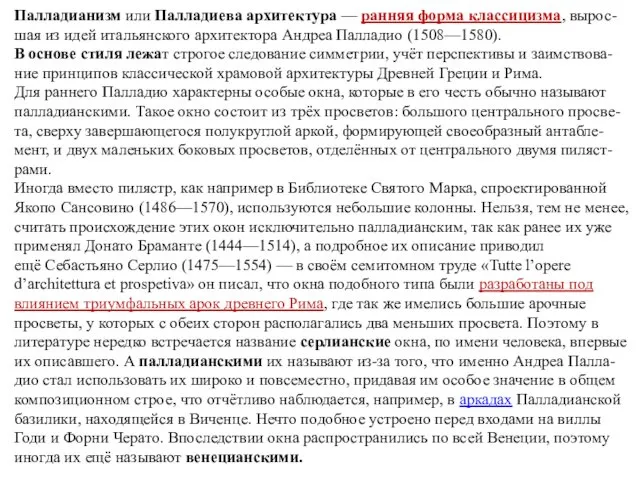 Палладианизм или Палладиева архитектура — ранняя форма классицизма, выросшая из идей итальянского архитектора Андреа Палладио (1508—1580).
В основе стиля лежат строгое следование симметрии, учёт перспективы и заимствование принципов классической храмовой архитектуры Древней Греции и Рима.
Для раннего Палладио характерны особые окна, которые в его честь обычно называют палладианскими. Такое окно состоит из трёх просветов: большого центрального просвета, сверху завершающегося полукруглой аркой, формирующей своеобразный антаблемент, и двух маленьких боковых просветов, отделённых от центрального двумя пилястрами.
Иногда вместо пилястр, как например в Библиотеке Святого Марка, спроектированной Якопо Сансовино (1486—1570), используются небольшие колонны. Нельзя, тем не менее, считать происхождение этих окон исключительно палладианским, так как ранее их уже применял Донато Браманте (1444—1514), а подробное их описание приводил ещё Себастьяно Серлио (1475—1554) — в своём семитомном труде «Tutte l'opere d'architettura et prospetiva» он писал, что окна подобного типа были разработаны под влиянием триумфальных арок древнего Рима, где так же имелись большие арочные просветы, у которых с обеих сторон располагались два меньших просвета. Поэтому в литературе нередко встречается название серлианские окна, по имени человека, впервые их описавшего. А палладианскими их называют из-за того, что именно Андреа Палладио стал использовать их широко и повсеместно, придавая им особое значение в общем композиционном строе, что отчётливо наблюдается, например, в аркадах Палладианской базилики, находящейся в Виченце. Нечто подобное устроено перед входами на виллы Годи и Форни Черато. Впоследствии окна распространились по всей Венеции, поэтому иногда их ещё называют венецианскими.